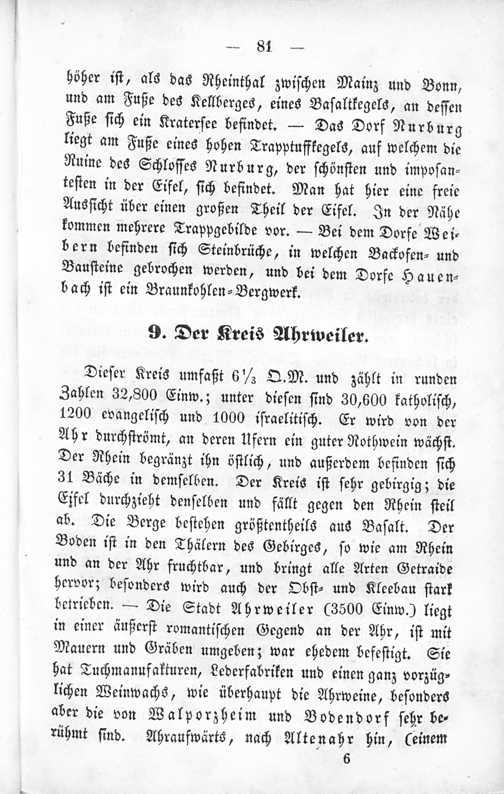 — 81 —

höher ist, als das Rheinthal zwischen Mainz und Bonn, und am Fuße des Kellberges, eines Basaltkegels, an dessen Fuße sich ein Kratersee befindet. — Das Dorf Nurburg liegt am Fuße eines hohen Trapptuffkegels, auf welchem die Ruine des Schlosses Nurburg, der schönsten und imposantesten in der Eifel, sich befindet. Man hat hier eine freie Aussicht über einen großen Theil der Eifel. In der Nähe kommen mehrere Trappgebilde vor. — Bei dem Dorfe Weibern befinden sich Steinbrüche, in welchen Backofen- und Bausteine gebrochen werden, und bei dem Dorfe Hauenbach ist ein Braunkohlen-Bergwerk.

9. Der Kreis Ahrweiler.

Dieser Kreis umfaßt $6\frac{1}{3}$ Q.M. und zählt in runden Zahlen 32,800 Einw.; unter diesen sind 30,600 katholisch, 1200 evangelisch und 1000 israelitisch. Er wird von der Ahr durchströmt, an deren Ufern ein guter Rothwein wächst. Der Rhein begränzt ihn östlich, und außerdem befinden sich 31 Bäche in demselben. Der Kreis ist sehr gebirgig; die Eifel durchzieht denselben und fällt gegen den Rhein steil ab. Die Berge bestehen größtentheils aus Basalt. Der Boden ist in den Thälern des Gebirges, so wie am Rhein und an der Ahr fruchtbar, und bringt alle Arten Getraide hervor; besonders wird auch der Obst- und Kleebau stark betrieben. — Die Stadt Ahrweiler (3500 Einw.) liegt in einer äußerst romantischen Gegend an der Ahr, ist mit Mauern und Gräben umgeben; war ehedem befestigt. Sie hat Tuchmanufakturen, Lederfabriken und einen ganz vorzüglichen Weinwachs, wie überhaupt die Ahrweine, besonders aber die von Walporzheim und Bodendorf sehr berühmt sind. Ahraufwärts, nach Altenahr hin, (einem

6